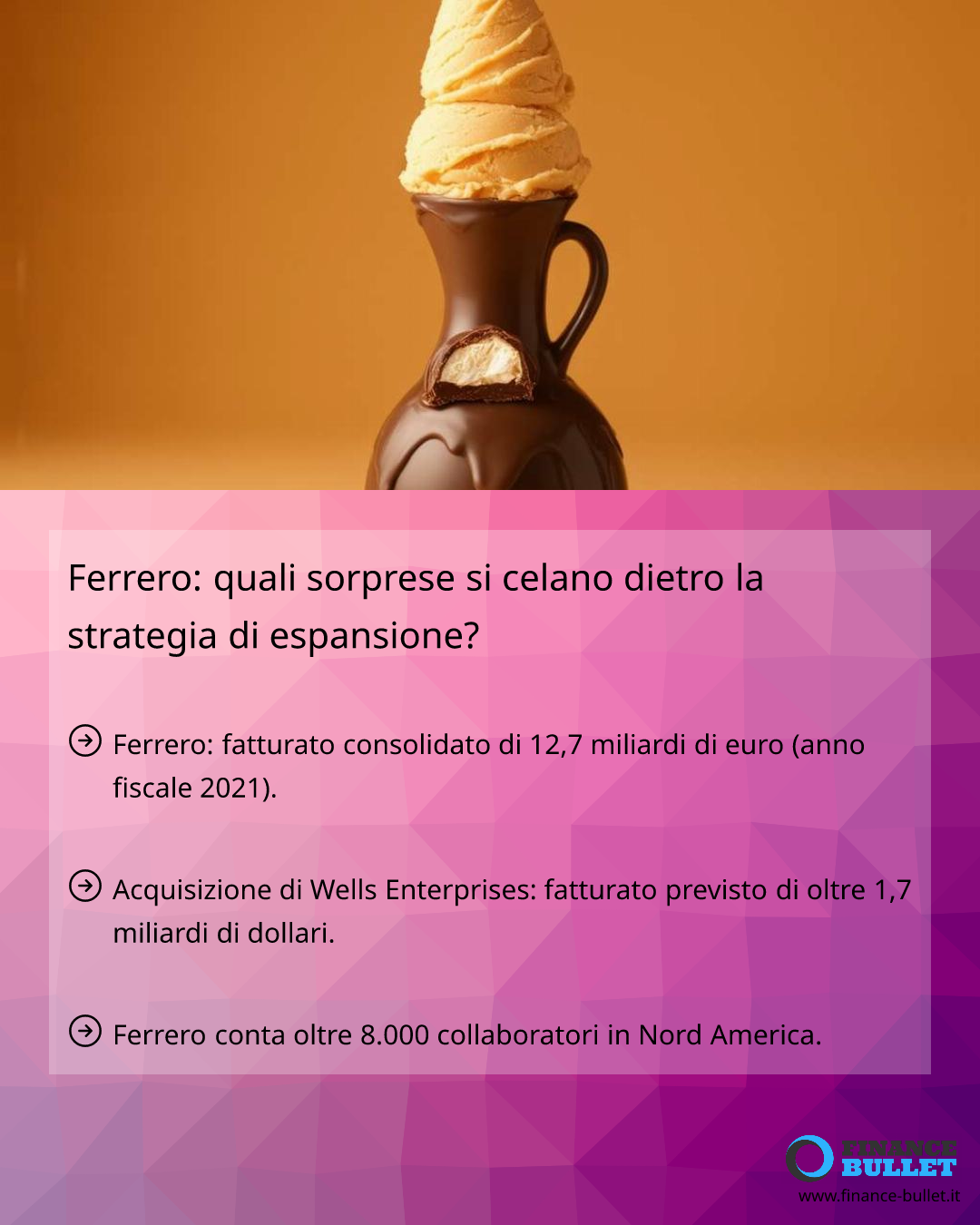 Ferrero: quali sorprese si celano dietro la strategia di espansione?

Ferrero: fatturato consolidato di 12,7 miliardi di euro (anno fiscale 2021).

Acquisizione di Wells Enterprises: fatturato previsto di oltre 1,7 miliardi di dollari.

Ferrero conta oltre 8.000 collaboratori in Nord America.

FINANCE BULLET
www.finance-bullet.it